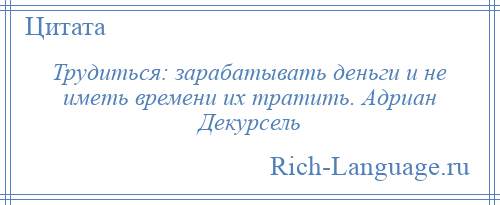 Цитата

Трудиться: зарабатывать деньги и не иметь времени их тратить. Адриан Декурсель

Rich-Language.ru